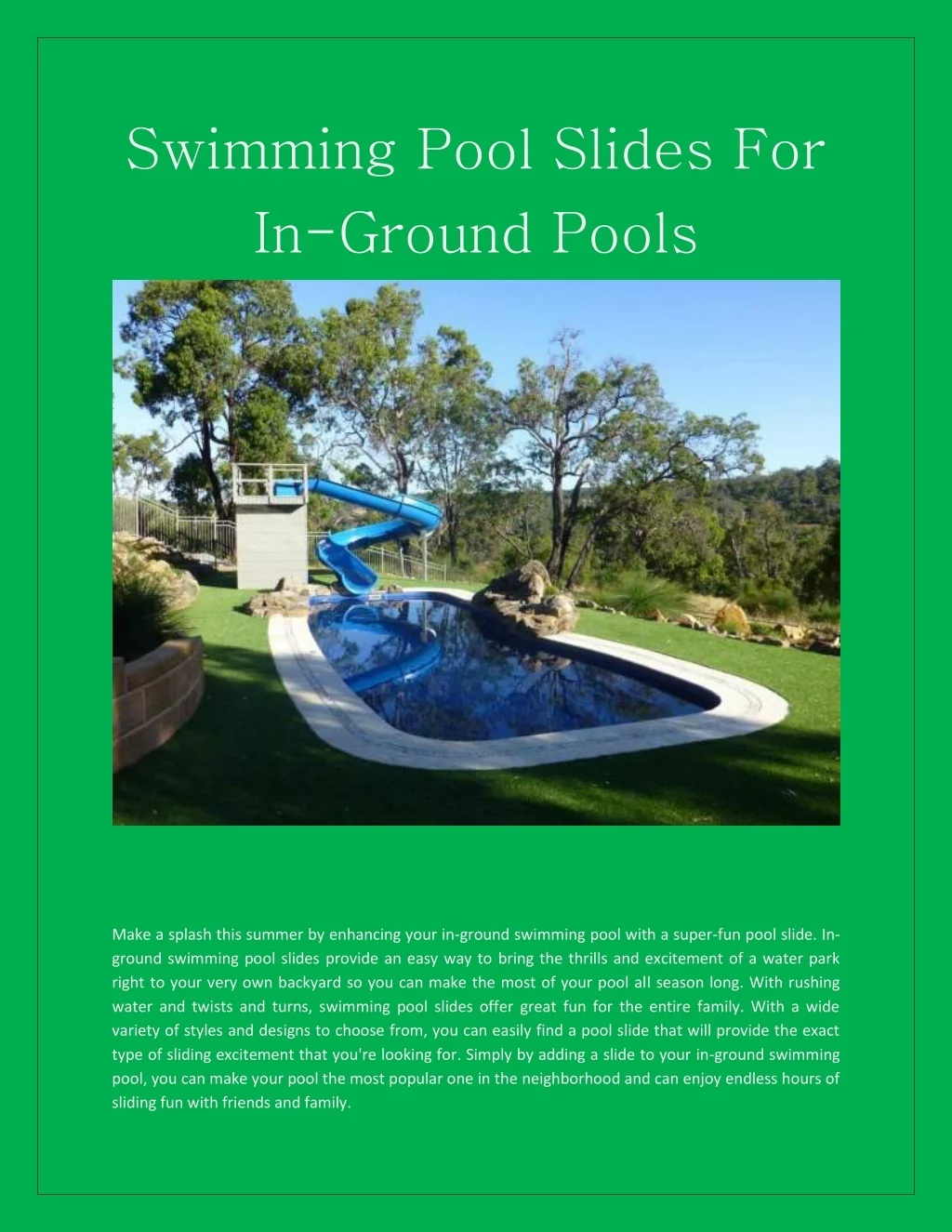 Swimming Pool Slides For In-Ground Pools

Make a splash this summer by enhancing your in-ground swimming pool with a super-fun pool slide. In-ground swimming pool slides provide an easy way to bring the thrills and excitement of a water park right to your very own backyard so you can make the most of your pool all season long. With rushing water and twists and turns, swimming pool slides offer great fun for the entire family. With a wide variety of styles and designs to choose from, you can easily find a pool slide that will provide the exact type of sliding excitement that you're looking for. Simply by adding a slide to your in-ground swimming pool, you can make your pool the most popular one in the neighborhood and can enjoy endless hours of sliding fun with friends and family.